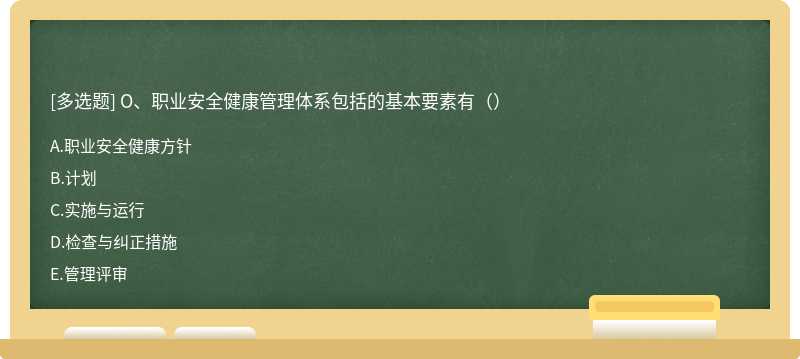 [多选题] O、职业安全健康管理体系包括的基本要素有（）

A.职业安全健康方针

B.计划

C.实施与运行

D.检查与纠正措施

E.管理评审